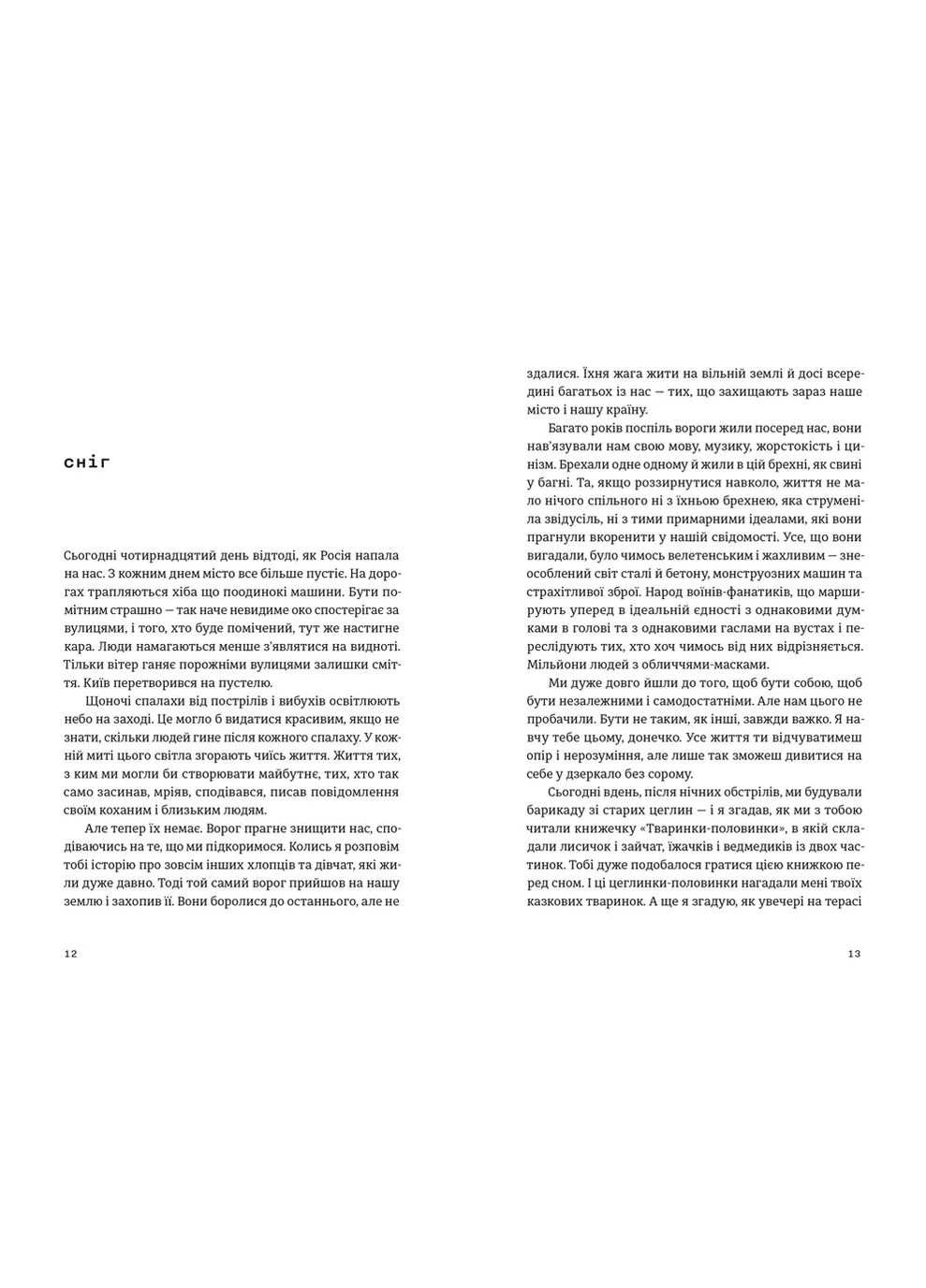 сніг

Сьогодні чотирнадцятий день відтоді, як Росія напала на нас. З кожним днем місто все більше пустіє. На дорогах трапляються хіба що поодинокі машини. Бути помітним страшно — так наче невидиме око спостерігає за вулицями, і того, хто буде помічений, тут же настигне кара. Люди намагаються менше з'являтися на видноті. Тільки вітер ганяє порожніми вулицями залишки сміття. Київ перетворився на пустелю.

Щоночі спалахи від пострілів і вибухів освітлюють небо на заході. Це могло б видатися красивим, якщо не знати, скільки людей гине після кожного спалаху. У кожній миті цього світла згорають чиїсь життя. Життя тих, з ким ми могли би створювати майбутнє, тих, хто так само засинав, мріяв, сподівався, писав повідомлення своїм коханим і близьким людям.

Але тепер їх немає. Ворог прагне знищити нас, сподіваючись на те, що ми підкоримося. Колись я розповім тобі історію про зовсім інших хлопців та дівчат, які жили дуже давно. Тоді той самий ворог прийшов на нашу землю і захопив її. Вони боролися до останнього, але не

12

здалися. Їхня жага жити на вільній землі й досі всередині багатьох із нас — тих, що захищають зараз наше місто і нашу країну.

Багато років поспіль вороги жили посеред нас, вони нав'язували нам свою мову, музику, жорстокість і цинізм. Брехали одне одному й жили в цій брехні, як свині у багні. Та, якщо роззирнутися навколо, життя не мало нічого спільного ні з їхньою брехнею, яка струменіла звідусіль, ні з тими примарними ідеалами, які вони прагнули вкоренити у нашій свідомості. Усе, що вони вигадали, було чимось велетенським і жахливим — знеособлений світ сталі й бетону, монструозних машин та страхітливої зброї. Народ воїнів-фанатиків, що марширують уперед в ідеальній єдності з однаковими думками в голові та з однаковими гаслами на вустах і переслідують тих, хто хоч чимось від них відрізняється. Мільйони людей з обличчями-масками.

Ми дуже довго йшли до того, щоб бути собою, щоб бути незалежними і самодостатніми. Але нам цього не пробачили. Бути не таким, як інші, завжди важко. Я навчу тебе цьому, донечко. Усе життя ти відчуватимеш опір і нерозуміння, але лише так зможеш дивитися на себе у дзеркало без сорому.

Сьогодні вдень, після нічних обстрілів, ми будували барикаду зі старих цеглин — і я згадав, як ми з тобою читали книжечку «Тваринки-половинки», в якій складали лисичок і зайчат, їжачків і ведмедиків із двох частинок. Тобі дуже подобалося гратися цією книжкою перед сном. І ці цеглинки-половинки нагадали мені твоїх казкових тваринок. А ще я згадую, як увечері на терасі

13